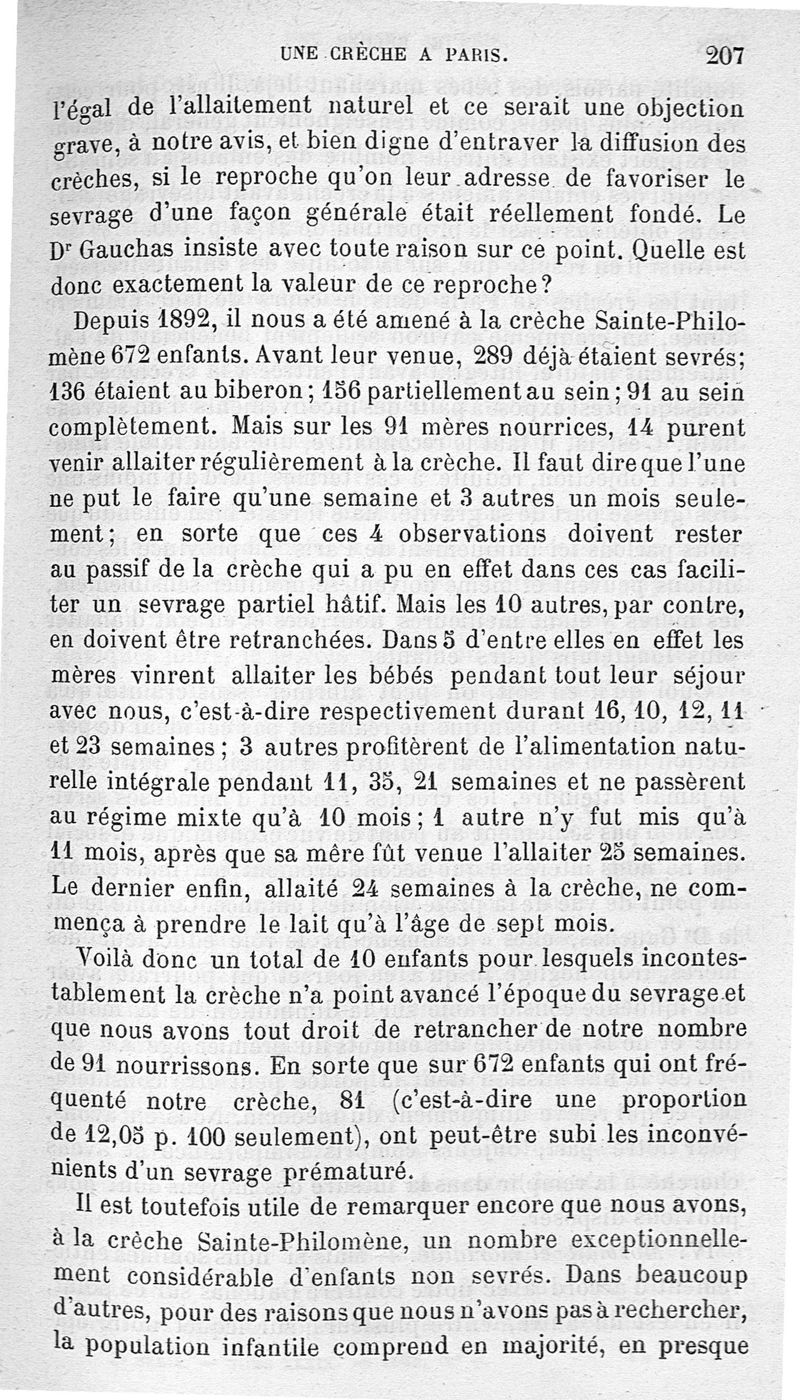 UNE CRÈCHE A PARIS. 207

l'égal de l'allaitement naturel et ce serait une objection grave, à notre avis, et bien digne d'entraver la diffusion des crèches, si le reproche qu'on leur adresse de favoriser le sevrage d'une façon générale était réellement fondé. Le Dr Gauchas insiste avec toute raison sur ce point. Quelle est donc exactement la valeur de ce reproche?

Depuis 1892, il nous a été amené à la crèche Sainte-Philomène 672 enfants. Avant leur venue, 289 déjà étaient sevrés; 136 étaient au biberon; 156 partiellement au sein; 91 au sein complètement. Mais sur les 91 mères nourrices, 14 purent venir allaiter régulièrement à la crèche. Il faut dire que l'une ne put le faire qu'une semaine et 3 autres un mois seulement; en sorte que ces 4 observations doivent rester au passif de la crèche qui a pu en effet dans ces cas faciliter un sevrage partiel hâtif. Mais les 10 autres, par contre, en doivent être retranchées. Dans 5 d'entre elles en effet les mères vinrent allaiter les bébés pendant tout leur séjour avec nous, c'est-à-dire respectivement durant 16, 10, 12, 11 et 23 semaines; 3 autres profitèrent de l'alimentation naturelle intégrale pendant 11, 35, 21 semaines et ne passèrent au régime mixte qu'à 10 mois; 1 autre n'y fut mis qu'à 11 mois, après que sa mère fût venue l'allaiter 25 semaines. Le dernier enfin, allaité 24 semaines à la crèche, ne commença à prendre le lait qu'à l'âge de sept mois.

Voilà donc un total de 10 enfants pour lesquels incontestablement la crèche n'a point avancé l'époque du sevrage et que nous avons tout droit de retrancher de notre nombre de 91 nourrissons. En sorte que sur 672 enfants qui ont fréquenté notre crèche, 81 (c'est-à-dire une proportion de 12,05 p. 100 seulement), ont peut-être subi les inconvénients d'un sevrage prématuré.

Il est toutefois utile de remarquer encore que nous avons, à la crèche Sainte-Philomène, un nombre exceptionnellement considérable d'enfants non sevrés. Dans beaucoup d'autres, pour des raisons que nous n'avons pas à rechercher, la population infantile comprend en majorité, en presque